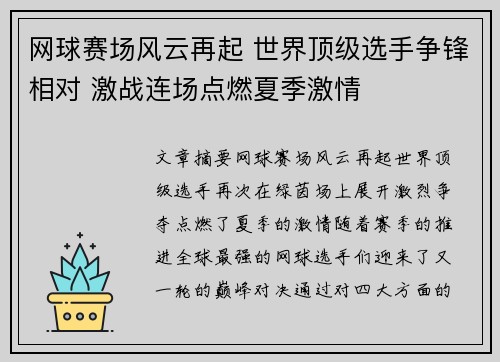 网球赛场风云再起 世界顶级选手争锋相对 激战连场点燃夏季激情

文章摘要网球赛场风云再起世界顶级选手再次在绿茵场上展开激烈争夺点燃了夏季的激情随着赛季的推进全球最强的网球选手们迎来了又一轮的巅峰对决通过对四大方面的